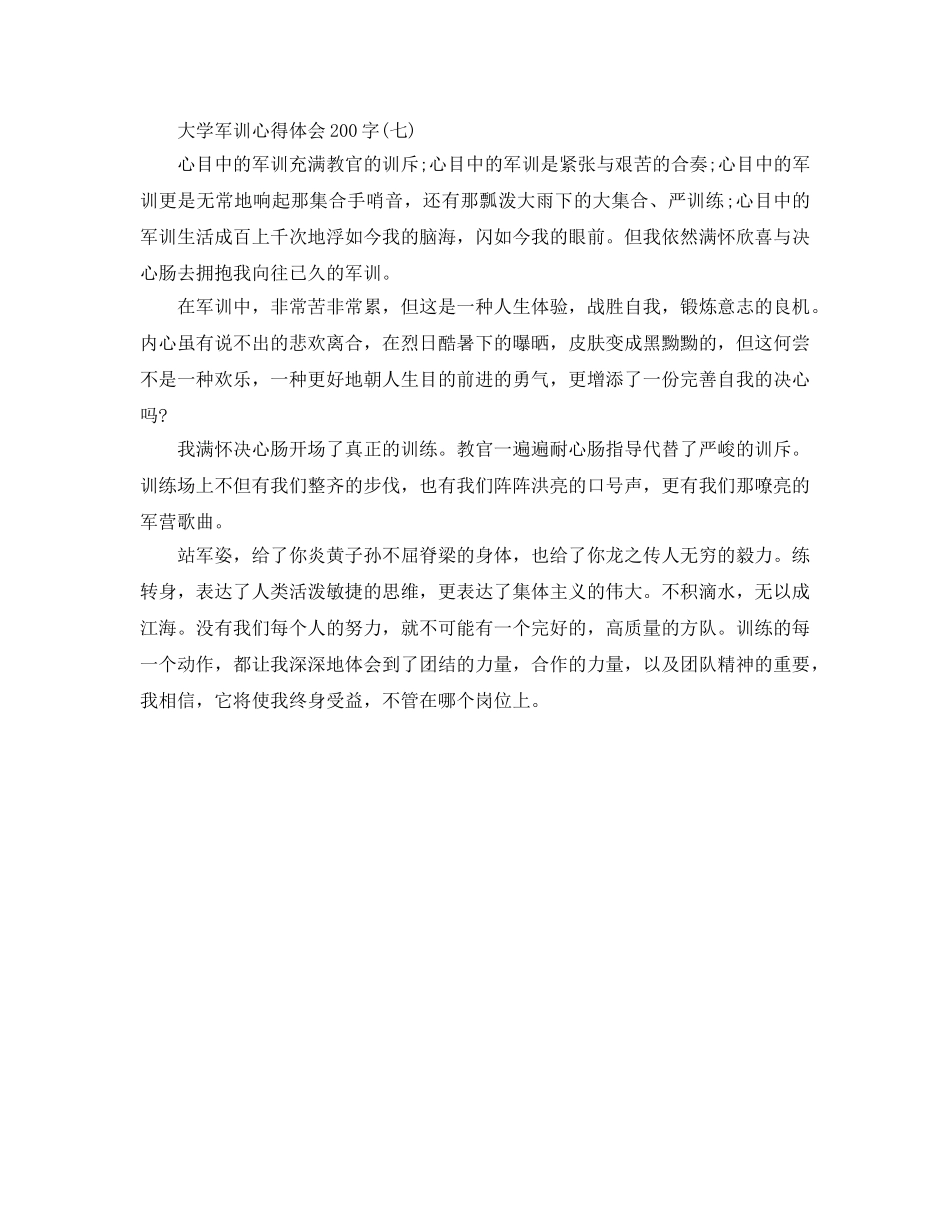 大学军训心得体会200字(七)

心目中的军训充满教官的训斥;心目中的军训是紧张与艰苦的合奏;心目中的军训更是无常地响起那集合手哨音，还有那瓢泼大雨下的大集合、严训练;心目中的军训生活成百上千次地浮如今我的脑海，闪如今我的眼前。但我依然满怀欣喜与决心肠去拥抱我向往已久的军训。

在军训中，非常苦非常累，但这是一种人生体验，战胜自我，锻炼意志的良机。内心虽有说不出的悲欢离合，在烈日酷暑下的曝晒，皮肤变成黑黝黝的，但这何尝不是一种欢乐，一种更好地朝人生目的前进的勇气，更增添了一份完善自我的决心吗?

我满怀决心肠开场了真正的训练。教官一遍遍耐心肠指导代替了严峻的训斥。训练场上不但有我们整齐的步伐，也有我们阵阵洪亮的口号声，更有我们那嘹亮的军营歌曲。

站军姿，给了你炎黄子孙不屈脊梁的身体，也给了你龙之传人无穷的毅力。练转身，表达了人类活泼敏捷的思维，更表达了集体主义的伟大。不积滴水，无以成江海。没有我们每个人的努力，就不可能有一个完好的，高质量的方队。训练的每一个动作，都让我深深地体会到了团结的力量，合作的力量，以及团队精神的重要，我相信，它将使我终身受益，不管在哪个岗位上。